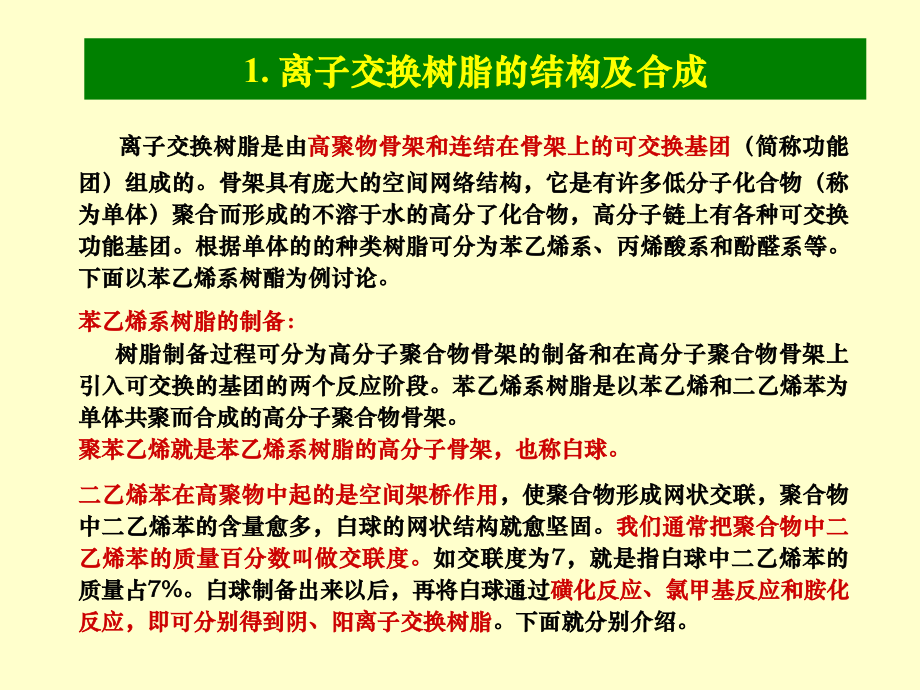 1. 离子交换树脂的结构及合成

离子交换树脂是由高聚物骨架和连结在骨架上的可交换基团（简称功能团）组成的。骨架具有庞大的空间网络结构，它是有许多低分子化合物（称为单体）聚合而形成的不溶于水的高分了化合物，高分子链上有各种可交换功能基团。根据单体的的种类树脂可分为苯乙烯系、丙烯酸系和酚醛系等。下面以苯乙烯系树酯为例讨论。

苯乙烯系树脂的制备：
树脂制备过程可分为高分子聚合物骨架的制备和在高分子聚合物骨架上引入可交换的基团的两个反应阶段。苯乙烯系树脂是以苯乙烯和二乙烯苯为单体共聚而合成的高分子聚合物骨架。
聚苯乙烯就是苯乙烯系树脂的高分子骨架，也称白球。

二乙烯苯在高聚物中起的是空间架桥作用，使聚合物形成网状交联，聚合物中二乙烯苯的含量愈多，白球的网状结构就愈坚固。我们通常把聚合物中二乙烯苯的质量百分数叫做交联度。如交联度为7，就是指白球中二乙烯苯的质量占7%。白球制备出来以后，再将白球通过磺化反应、氯甲基反应和胺化反应，即可分别得到阴、阳离子交换树脂。下面就分别介绍。